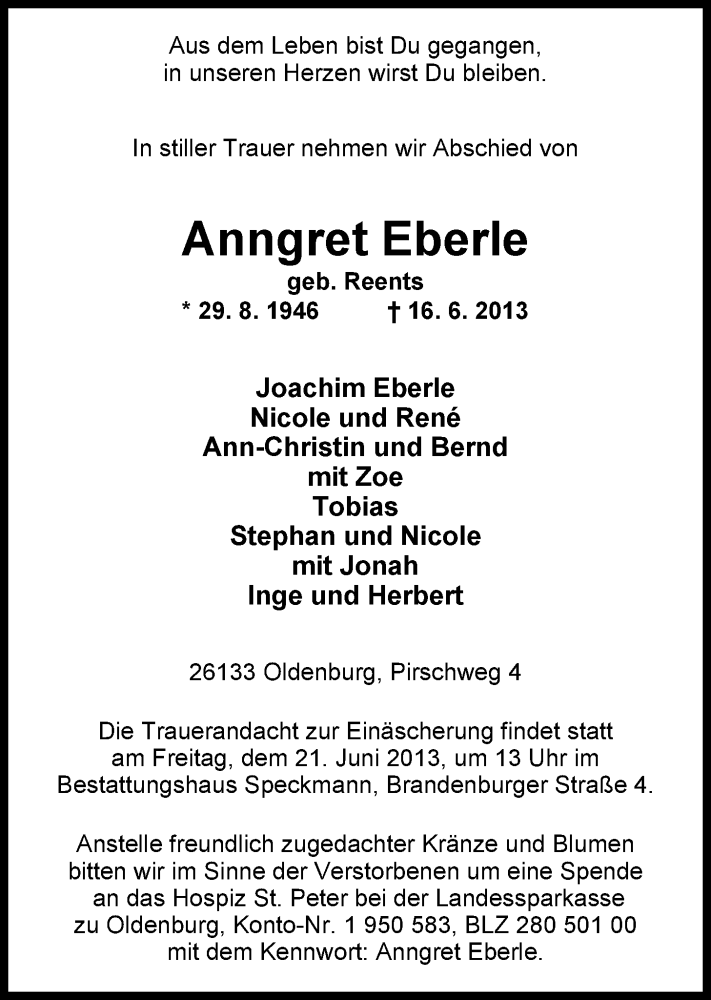 Aus dem Leben bist Du gegangen,
in unseren Herzen wirst Du bleiben.

In stiller Trauer nehmen wir Abschied von

Anngret Eberle

geb. Reents

* 29. 8. 1946 † 16. 6. 2013

Joachim Eberle
Nicole und René
Ann-Christin und Bernd
mit Zoe
Tobias
Stephan und Nicole
mit Jonah
Inge und Herbert

26133 Oldenburg, Pirschweg 4

Die Trauerandacht zur Einäscherung findet statt am Freitag, dem 21. Juni 2013, um 13 Uhr im Bestattungshaus Speckmann, Brandenburger Straße 4.

Anstelle freundlich zugedachter Kränze und Blumen bitten wir im Sinne der Verstorbenen um eine Spende an das Hospiz St. Peter bei der Landessparkasse zu Oldenburg, Konto-Nr. 1 950 583, BLZ 280 501 00 mit dem Kennwort: Anngret Eberle.